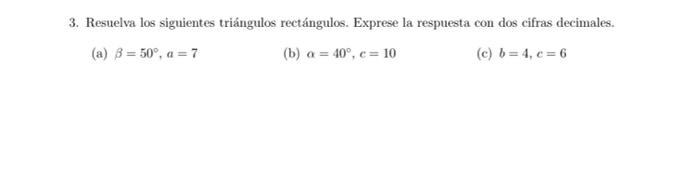 3. Resuelva los siguientes triángulos rectángulos. Exprese la respuesta con dos cifras decimales.

(a) $\beta = 50°$, $a = 7$

(b) $\alpha = 40°$, $c = 10$

(c) $b = 4$, $c = 6$